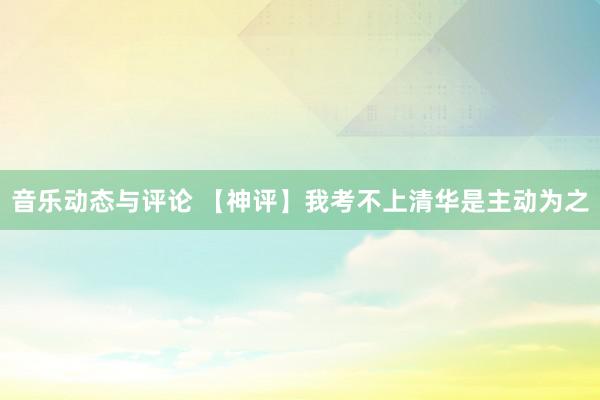 音乐动态与评论 【神评】我考不上清华是主动为之